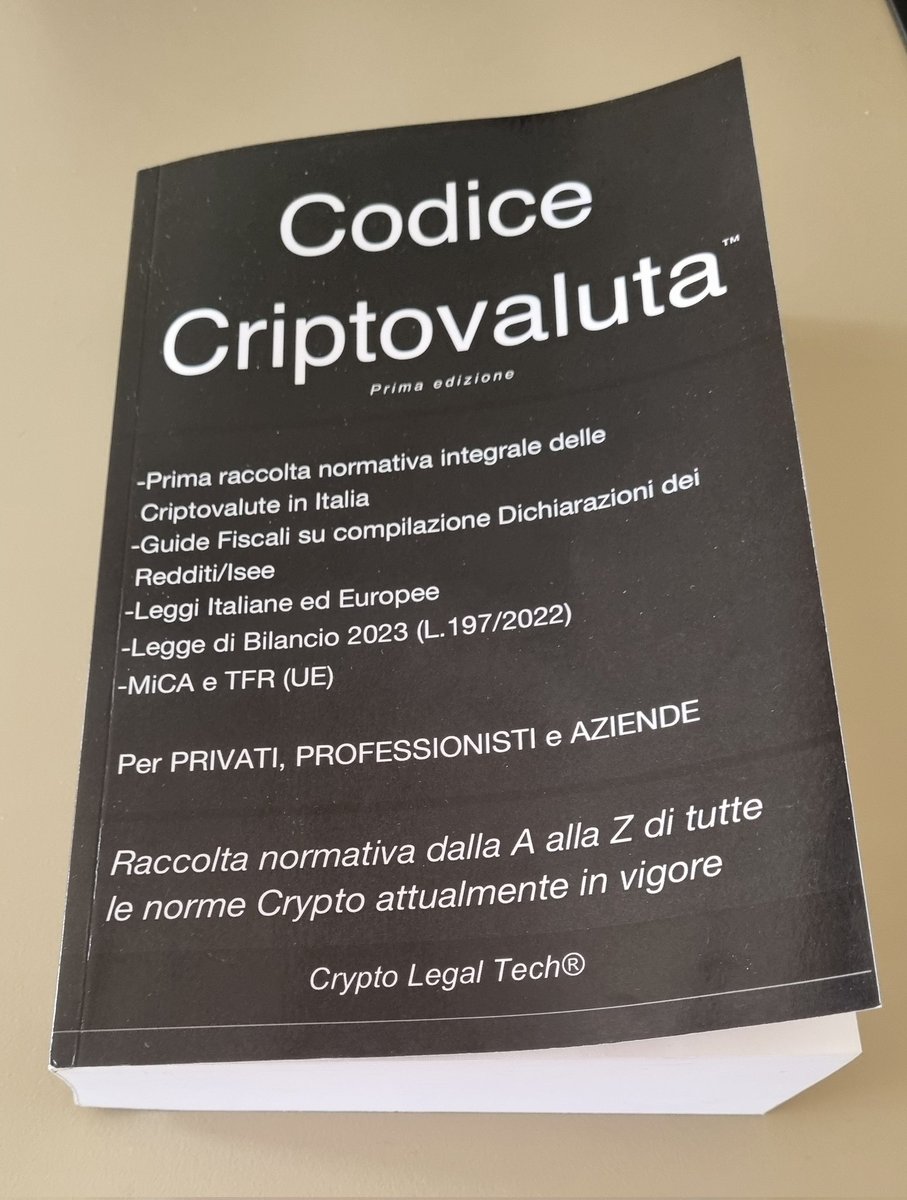 Codice
Criptovaluta™

Prima edizione

-Prima raccolta normativa integrale delle Criptovalute in Italia
-Guide Fiscali su compilazione Dichiarazioni dei Redditi/Isee
-Leggi Italiane ed Europee
-Legge di Bilancio 2023 (L.197/2022)
-MiCA e TFR (UE)

Per PRIVATI, PROFESSIONISTI e AZIENDE

Raccolta normativa dalla A alla Z di tutte le norme Crypto attualmente in vigore

Crypto Legal Tech®